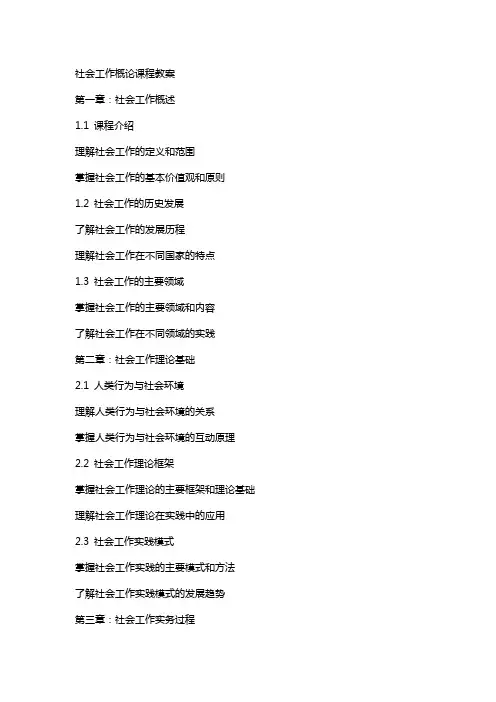 社会工作概论课程教案

第一章：社会工作概述

1.1 课程介绍

理解社会工作的定义和范围

掌握社会工作的基本价值观和原则

1.2 社会工作的历史发展

了解社会工作的发展历程

理解社会工作在不同国家的特点

1.3 社会工作的主要领域

掌握社会工作的主要领域和内容

了解社会工作在不同领域的实践

第二章：社会工作理论基础

2.1 人类行为与社会环境

理解人类行为与社会环境的关系

掌握人类行为与社会环境的互动原理

2.2 社会工作理论框架

掌握社会工作理论的主要框架和理论基础

理解社会工作理论在实践中的应用

2.3 社会工作实践模式

掌握社会工作实践的主要模式和方法

了解社会工作实践模式的发展趋势

第三章：社会工作实务过程